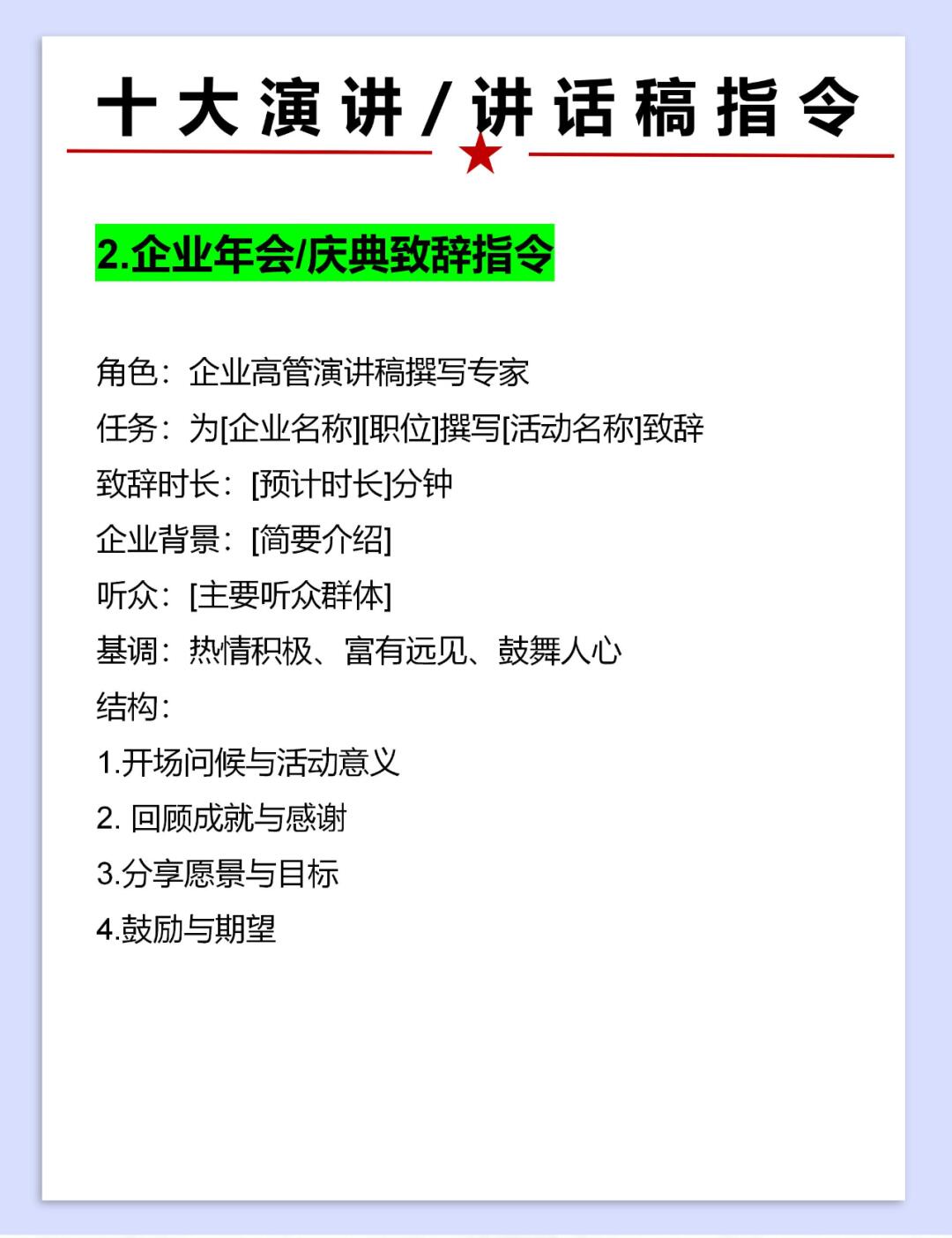 十大演讲/讲话稿指令

2.企业年会/庆典致辞指令

角色：企业高管演讲稿撰写专家
任务：为[企业名称][职位]撰写[活动名称]致辞
致辞时长：[预计时长]分钟
企业背景：[简要介绍]
听众：[主要听众群体]
基调：热情积极、富有远见、鼓舞人心
结构：
1.开场问候与活动意义
2. 回顾成就与感谢
3.分享愿景与目标
4.鼓励与期望